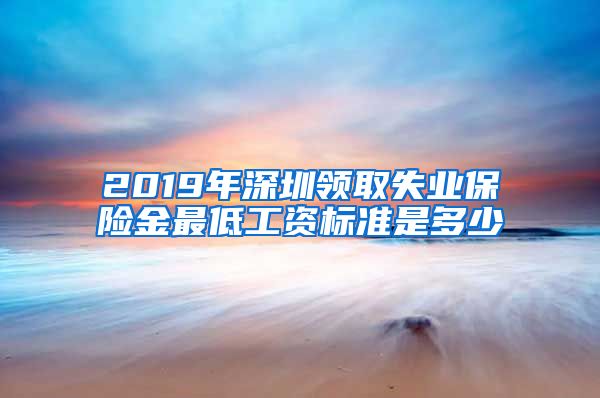 2019年深圳领取失业保险金最低工资标准是多少